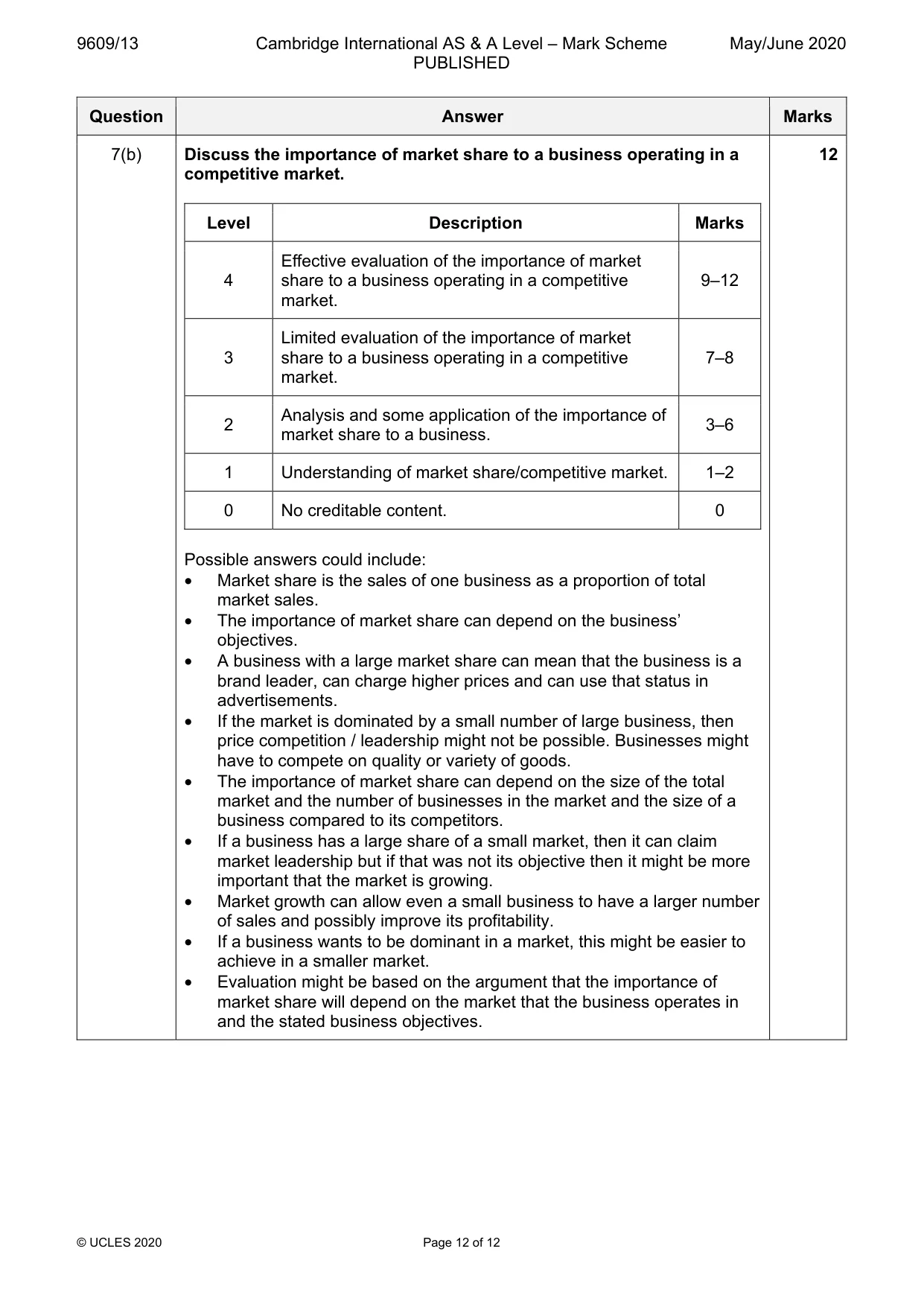 9609/13 Cambridge International AS & A Level – Mark Scheme PUBLISHED May/June 2020

| Question | Answer | Marks |
|---|---|---|
| 7(b) | Discuss the importance of market share to a business operating in a competitive market. | 12 |

| Level | Description | Marks |
|---|---|---|
| 4 | Effective evaluation of the importance of market share to a business operating in a competitive market. | 9–12 |
| 3 | Limited evaluation of the importance of market share to a business operating in a competitive market. | 7–8 |
| 2 | Analysis and some application of the importance of market share to a business. | 3–6 |
| 1 | Understanding of market share/competitive market. | 1–2 |
| 0 | No creditable content. | 0 |

Possible answers could include:
• Market share is the sales of one business as a proportion of total market sales.
• The importance of market share can depend on the business' objectives.
• A business with a large market share can mean that the business is a brand leader, can charge higher prices and can use that status in advertisements.
• If the market is dominated by a small number of large business, then price competition / leadership might not be possible. Businesses might have to compete on quality or variety of goods.
• The importance of market share can depend on the size of the total market and the number of businesses in the market and the size of a business compared to its competitors.
• If a business has a large share of a small market, then it can claim market leadership but if that was not its objective then it might be more important that the market is growing.
• Market growth can allow even a small business to have a larger number of sales and possibly improve its profitability.
• If a business wants to be dominant in a market, this might be easier to achieve in a smaller market.
• Evaluation might be based on the argument that the importance of market share will depend on the market that the business operates in and the stated business objectives.

© UCLES 2020 Page 12 of 12